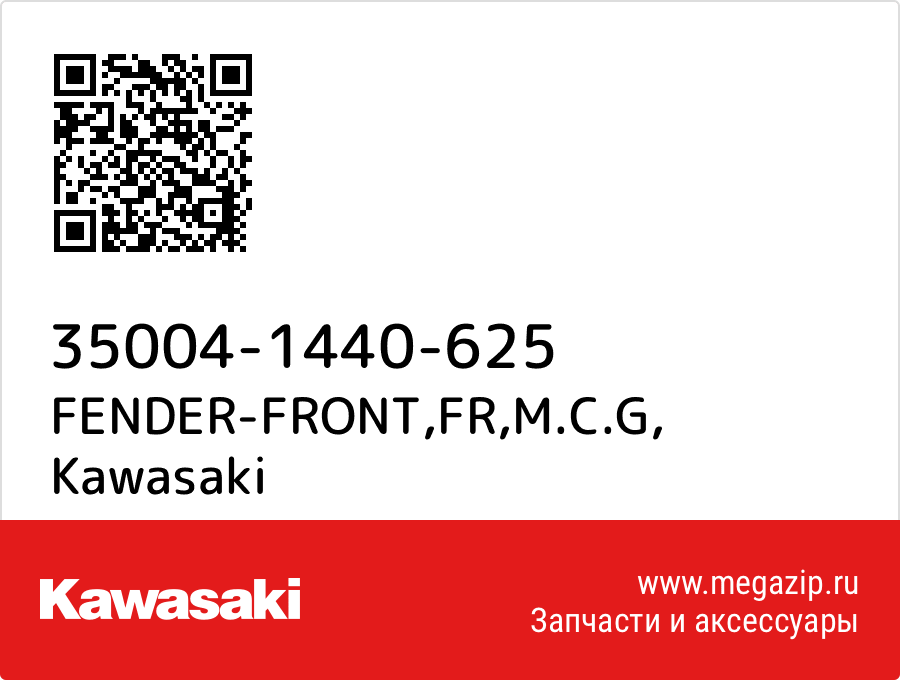 35004-1440-625
FENDER-FRONT,FR,M.C.G,
Kawasaki

Kawasaki

www.megazip.ru
Запчасти и аксессуары